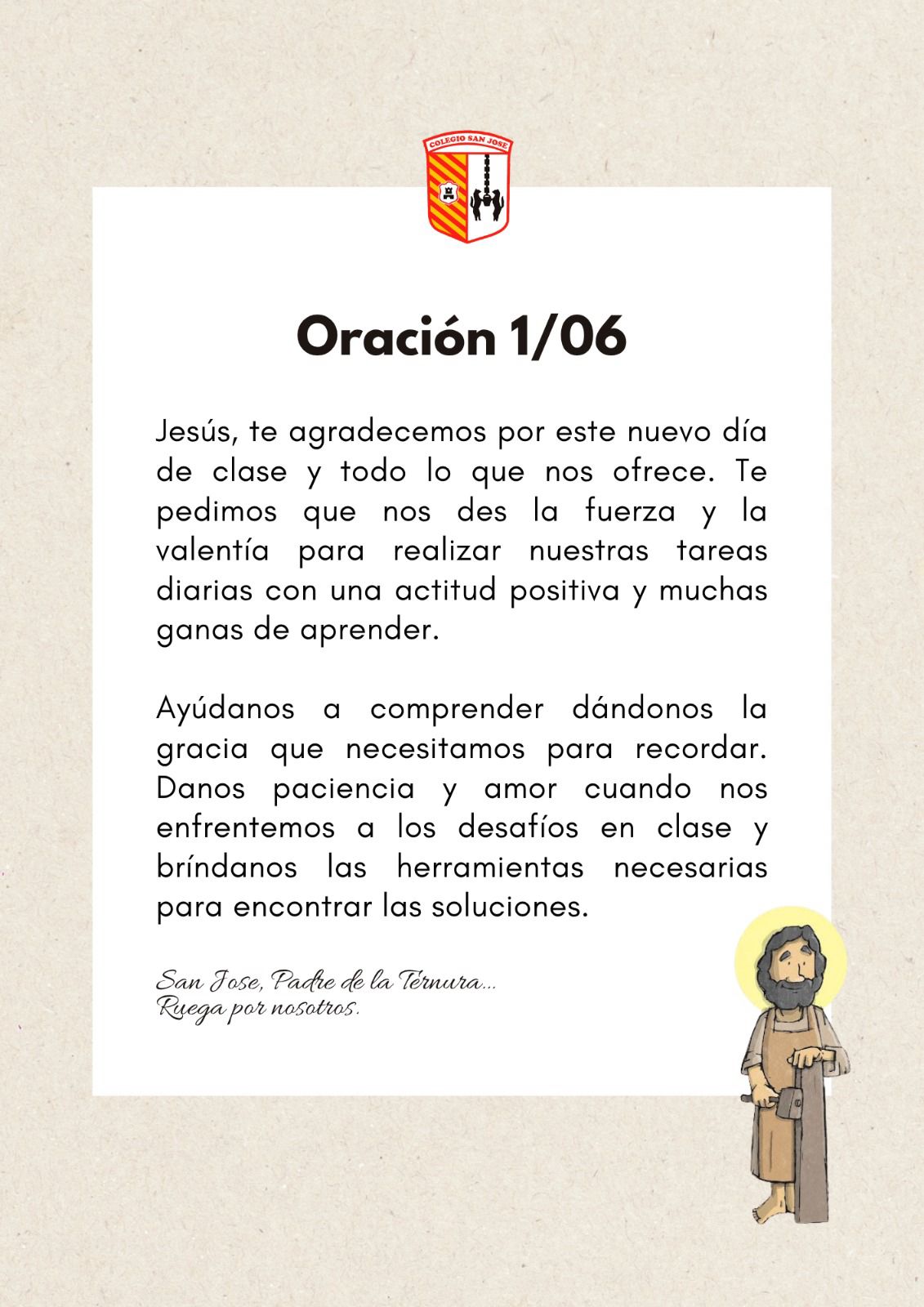 COLEGIO SAN JOSE

Oración 1/06

Jesús, te agradecemos por este nuevo día de clase y todo lo que nos ofrece. Te pedimos que nos des la fuerza y la valentía para realizar nuestras tareas diarias con una actitud positiva y muchas ganas de aprender.

Ayúdanos a comprender dándonos la gracia que necesitamos para recordar. Danos paciencia y amor cuando nos enfrentemos a los desafíos en clase y bríndanos las herramientas necesarias para encontrar las soluciones.

San Jose, Padre de la Ternura...
Ruega por nosotros.